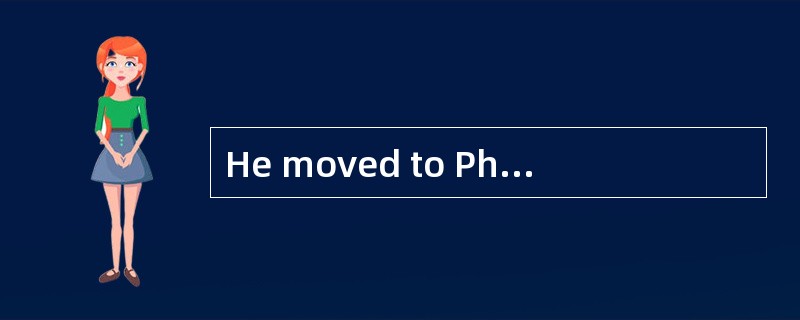 He moved to Ph...